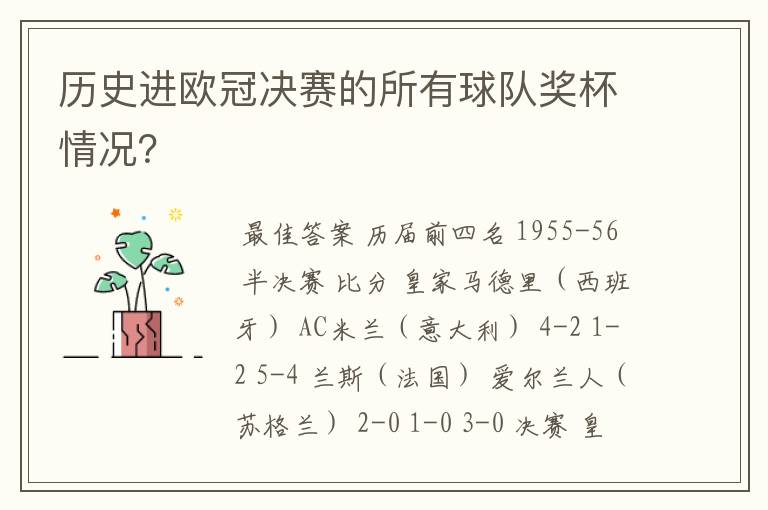 历史进欧冠决赛的所有球队奖杯情况?

最佳答案 历届前四名 1955-56 半决赛 比分 皇家马德里（西班牙） AC米兰（意大利） 4-2 1-2 5-4 兰斯（法国） 爱尔兰人（苏格兰） 2-0 1-0 3-0 决赛 皇